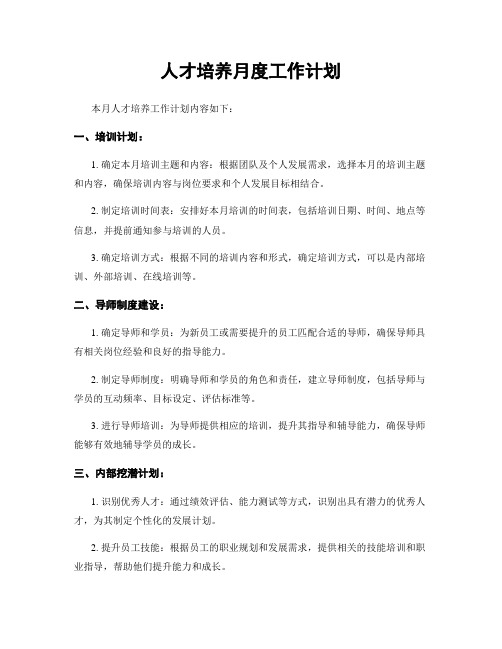 人才培养月度工作计划

本月人才培养工作计划内容如下：

一、培训计划：

1. 确定本月培训主题和内容：根据团队及个人发展需求，选择本月的培训主题和内容，确保培训内容与岗位要求和个人发展目标相结合。

2. 制定培训时间表：安排好本月培训的时间表，包括培训日期、时间、地点等信息，并提前通知参与培训的人员。

3. 确定培训方式：根据不同的培训内容和形式，确定培训方式，可以是内部培训、外部培训、在线培训等。

二、导师制度建设：

1. 确定导师和学员：为新员工或需要提升的员工匹配合适的导师，确保导师具有相关岗位经验和良好的指导能力。

2. 制定导师制度：明确导师和学员的角色和责任，建立导师制度，包括导师与学员的互动频率、目标设定、评估标准等。

3. 进行导师培训：为导师提供相应的培训，提升其指导和辅导能力，确保导师能够有效地辅导学员的成长。

三、内部挖潜计划：

1. 识别优秀人才：通过绩效评估、能力测试等方式，识别出具有潜力的优秀人才，为其制定个性化的发展计划。

2. 提升员工技能：根据员工的职业规划和发展需求，提供相关的技能培训和职业指导，帮助他们提升能力和成长。